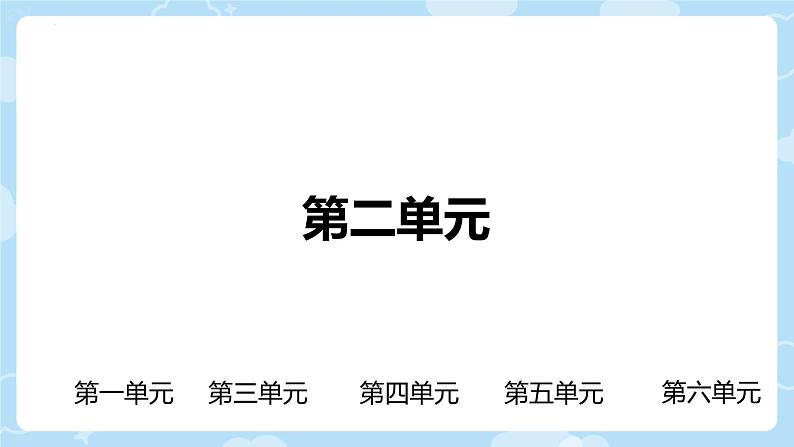 第二单元

第一单元 第三单元 第四单元 第五单元 第六单元